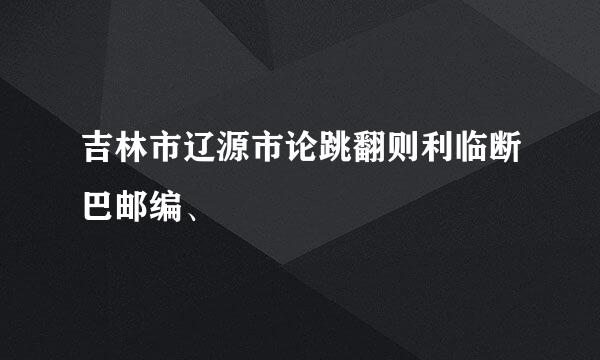 吉林市辽源市论跳翻则利临断巴邮编、